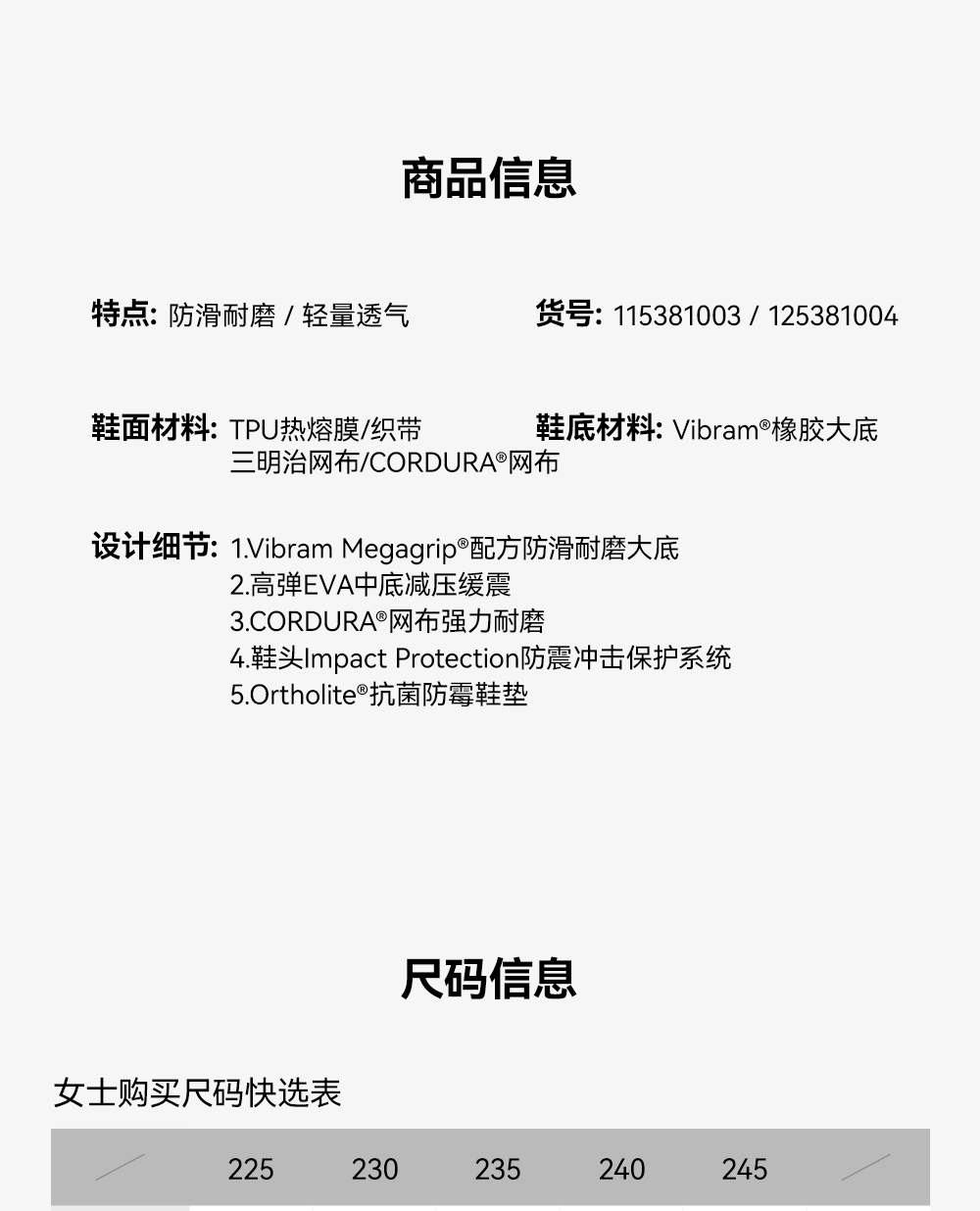 商品信息

特点: 防滑耐磨 / 轻量透气

货号: 115381003 / 125381004

鞋面材料: TPU热熔膜/织带
三明治网布/CORDURA®网布

鞋底材料: Vibram®橡胶大底

设计细节: 1.Vibram Megagrip®配方防滑耐磨大底
2.高弹EVA中底减压缓震
3.CORDURA®网布强力耐磨
4.鞋头Impact Protection防震冲击保护系统
5.Ortholite®抗菌防霉鞋垫

尺码信息

女士购买尺码快选表

|  | 225 | 230 | 235 | 240 | 245 |  |
|---|---|---|---|---|---|---|